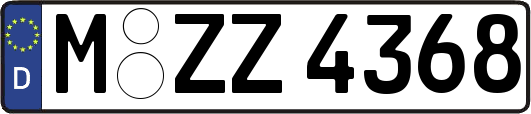 D
M ZZ 4368